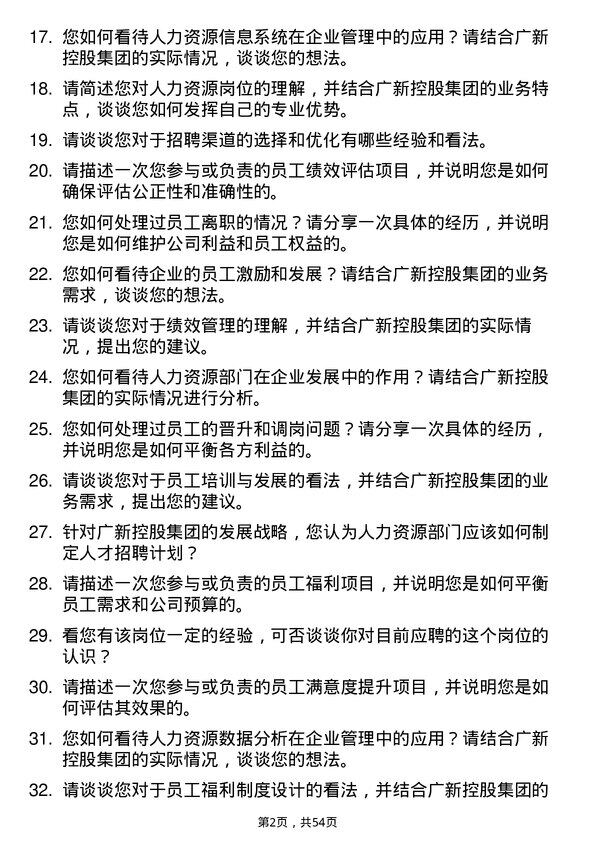 17. 您如何看待人力资源信息系统在企业管理中的应用？请结合广新控股集团的实际情况，谈谈您的想法。

18. 请简述您对人力资源岗位的理解，并结合广新控股集团的业务特点，谈谈您如何发挥自己的专业优势。

19. 请谈谈您对于招聘渠道的选择和优化有哪些经验和看法。

20. 请描述一次您参与或负责的员工绩效评估项目，并说明您是如何确保评估公正性和准确性的。

21. 您如何处理过员工离职的情况？请分享一次具体的经历，并说明您是如何维护公司利益和员工权益的。

22. 您如何看待企业的员工激励和发展？请结合广新控股集团的业务需求，谈谈您的想法。

23. 请谈谈您对于绩效管理的理解，并结合广新控股集团的实际情况，提出您的建议。

24. 您如何看待人力资源部门在企业发展中的作用？请结合广新控股集团的实际情况进行分析。

25. 您如何处理过员工的晋升和调岗问题？请分享一次具体的经历，并说明您是如何平衡各方利益的。

26. 请谈谈您对于员工培训与发展的看法，并结合广新控股集团的业务需求，提出您的建议。

27. 针对广新控股集团的发展战略，您认为人力资源部门应该如何制定人才招聘计划？

28. 请描述一次您参与或负责的员工福利项目，并说明您是如何平衡员工需求和公司预算的。

29. 看您有该岗位一定的经验，可否谈谈你对目前应聘的这个岗位的认识？

30. 请描述一次您参与或负责的员工满意度提升项目，并说明您是如何评估其效果的。

31. 您如何看待人力资源数据分析在企业管理中的应用？请结合广新控股集团的实际情况，谈谈您的想法。

32. 请谈谈您对于员工福利制度设计的看法，并结合广新控股集团的

第2页，共54页